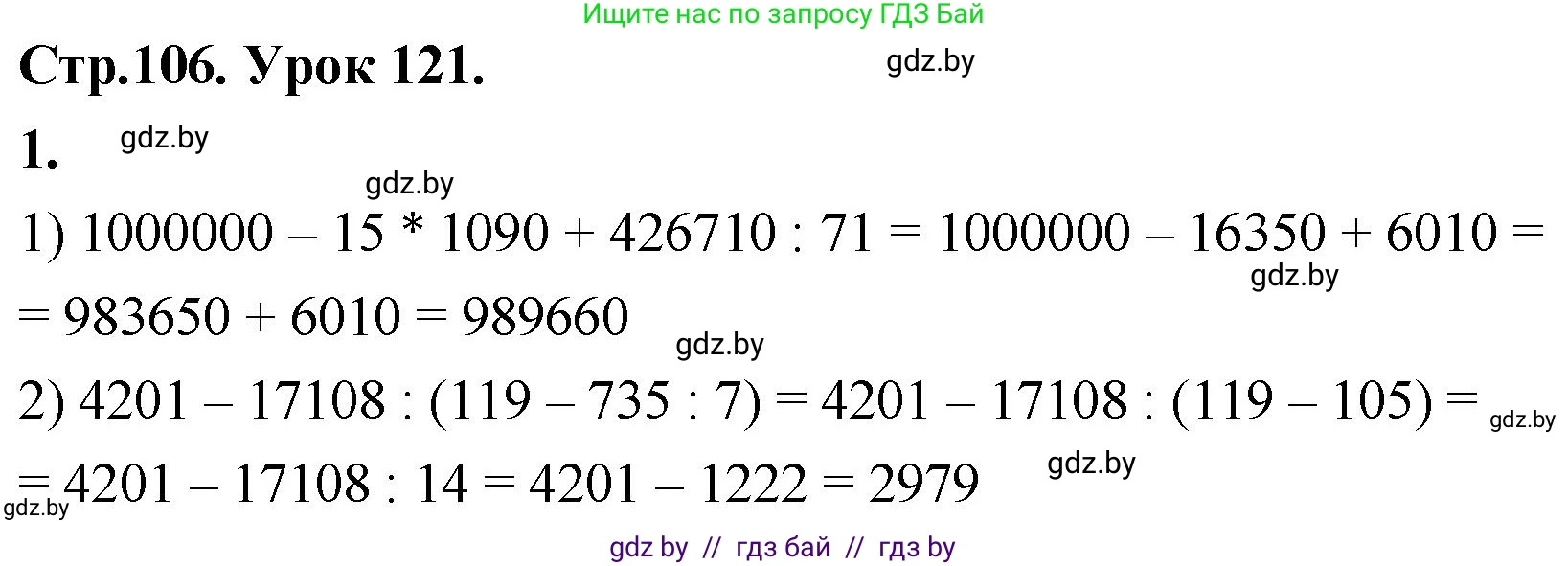 Ищите нас по запросу ГДЗ Бай

Стр.106. Урок 121.

gdz.by

1.

gdz.by

gdz.by

1) $1000000 - 15 * 1090 + 426710 : 71 = 1000000 - 16350 + 6010 =$

gdz.by

$= 983650 + 6010 = 989660$

gdz.by

2) $4201 - 17108 : (119 - 735 : 7) = 4201 - 17108 : (119 - 105) =$

gdz.by

$= 4201 - 17108 : 14 = 4201 - 1222 = 2979$

gdz.by

gdz.by

gdz by // гдз бай // гдз by